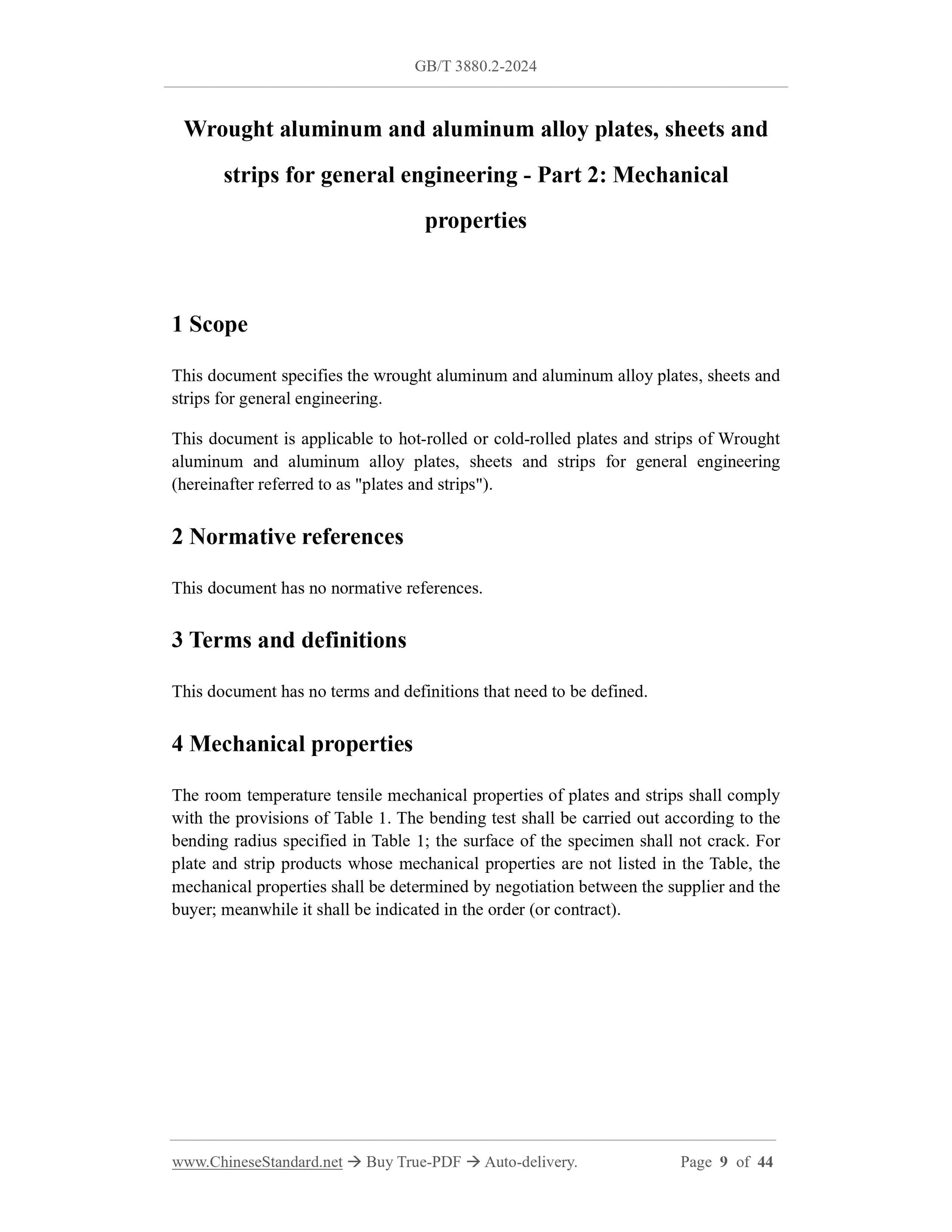 GB/T 3880.2-2024

Wrought aluminum and aluminum alloy plates, sheets and strips for general engineering - Part 2: Mechanical properties

1 Scope

This document specifies the wrought aluminum and aluminum alloy plates, sheets and strips for general engineering.

This document is applicable to hot-rolled or cold-rolled plates and strips of Wrought aluminum and aluminum alloy plates, sheets and strips for general engineering (hereinafter referred to as "plates and strips").

2 Normative references

This document has no normative references.

3 Terms and definitions

This document has no terms and definitions that need to be defined.

4 Mechanical properties

The room temperature tensile mechanical properties of plates and strips shall comply with the provisions of Table 1. The bending test shall be carried out according to the bending radius specified in Table 1; the surface of the specimen shall not crack. For plate and strip products whose mechanical properties are not listed in the Table, the mechanical properties shall be determined by negotiation between the supplier and the buyer; meanwhile it shall be indicated in the order (or contract).

www.ChineseStandard.net → Buy True-PDF → Auto-delivery. Page 9 of 44